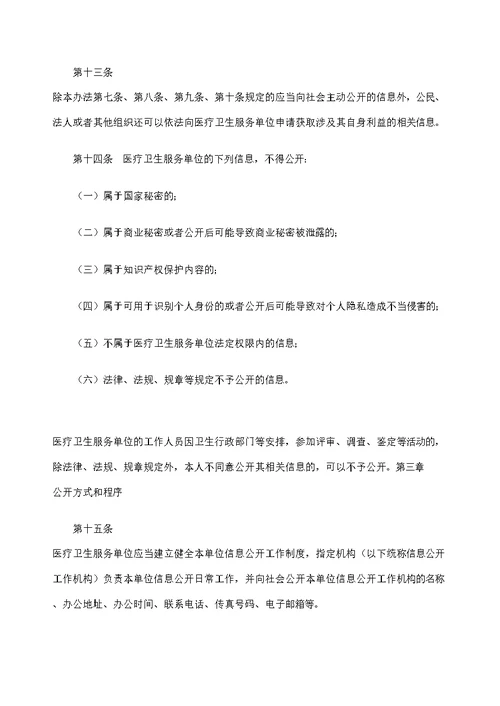 第十三条

除本办法第七条、第八条、第九条、第十条规定的应当向社会主动公开的信息外，公民、法人或者其他组织还可以依法向医疗卫生服务单位申请获取涉及其自身利益的相关信息。

第十四条　医疗卫生服务单位的下列信息，不得公开：

（一）属于国家秘密的；

（二）属于商业秘密或者公开后可能导致商业秘密被泄露的；

（三）属于知识产权保护内容的；

（四）属于可用于识别个人身份的或者公开后可能导致对个人隐私造成不当侵害的；

（五）不属于医疗卫生服务单位法定权限内的信息；

（六）法律、法规、规章等规定不予公开的信息。

医疗卫生服务单位的工作人员因卫生行政部门等安排，参加评审、调查、鉴定等活动的，除法律、法规、规章规定外，本人不同意公开其相关信息的，可以不予公开。第三章 公开方式和程序

第十五条

医疗卫生服务单位应当建立健全本单位信息公开工作制度，指定机构（以下统称信息公开工作机构）负责本单位信息公开日常工作，并向社会公开本单位信息公开工作机构的名称、办公地址、办公时间、联系电话、传真号码、电子邮箱等。